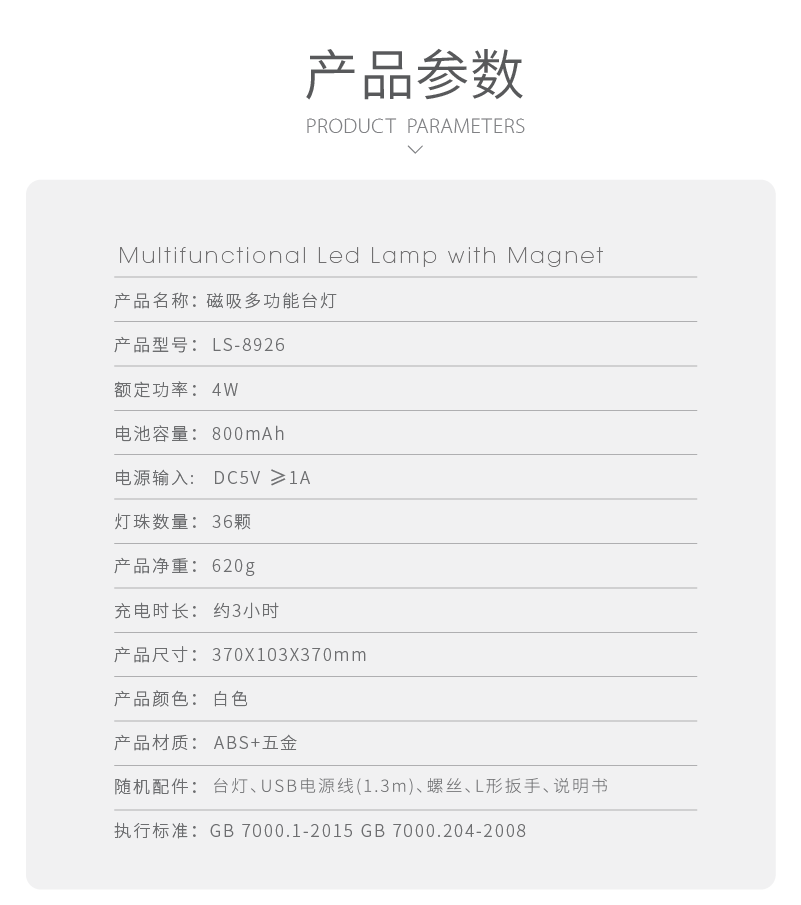 产品参数

PRODUCT PARAMETERS

Multifunctional Led Lamp with Magnet

产品名称：磁吸多功能台灯

产品型号：LS-8926

额定功率：4W

电池容量：800mAh

电源输入：DC5V ≥1A

灯珠数量：36颗

产品净重：620g

充电时长：约3小时

产品尺寸：370X103X370mm

产品颜色：白色

产品材质：ABS+五金

随机配件：台灯、USB电源线(1.3m)、螺丝、L形扳手、说明书

执行标准：GB 7000.1-2015 GB 7000.204-2008